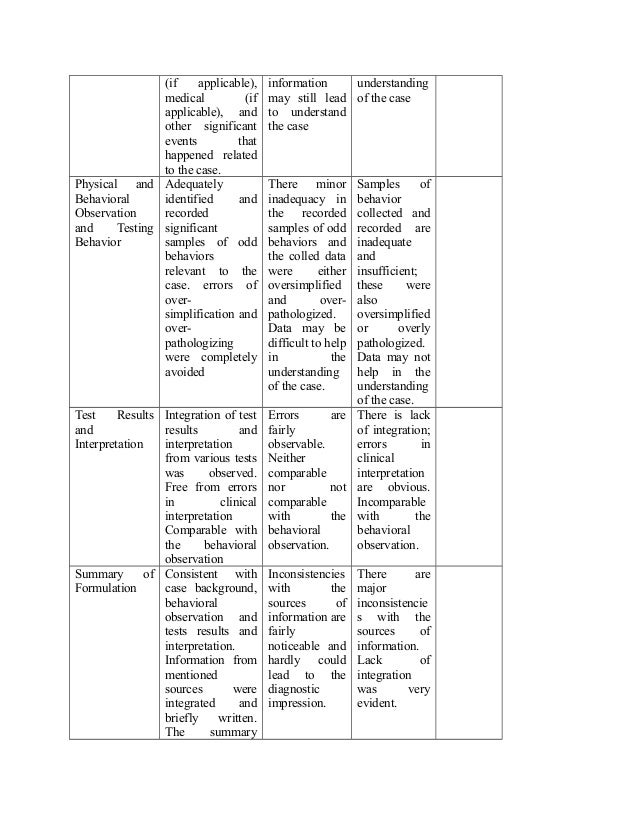 |  |  |  |  |  |
|---|---|---|---|---|
|  | (if applicable), medical (if applicable), and other significant events that happened related to the case. | information may still lead to understand the case | understanding of the case |  |
| Physical and Behavioral Observation and Testing Behavior | Adequately identified and recorded significant samples of odd behaviors relevant to the case. errors of over-simplification and over-pathologizing were completely avoided | There minor inadequacy in the recorded samples of odd behaviors and the colled data were either oversimplified and over-pathologized. Data may be difficult to help in the understanding of the case. | Samples of behavior collected and recorded are inadequate and insufficient; these were also oversimplified or overly pathologized. Data may not help in the understanding of the case. |  |
| Test Results and Interpretation | Integration of test results and interpretation from various tests was observed. Free from errors in clinical interpretation Comparable with the behavioral observation | Errors are fairly observable. Neither comparable nor not comparable with the behavioral observation. | There is lack of integration; errors in clinical interpretation are obvious. Incomparable with the behavioral observation. |  |
| Summary of Formulation | Consistent with case background, behavioral observation and tests results and interpretation. Information from mentioned sources were integrated and briefly written. The summary | Inconsistencies with the sources of information are fairly noticeable and hardly could lead to the diagnostic impression. | There are major inconsistencies with the sources of information. Lack of integration was very evident. |  |